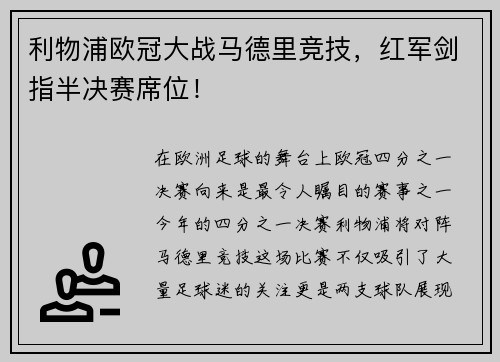 利物浦欧冠大战马德里竞技，红军剑指半决赛席位！

在欧洲足球的舞台上欧冠四分之一决赛向来是最令人瞩目的赛事之一今年的四分之一决赛利物浦将对阵马德里竞技这场比赛不仅吸引了大量足球迷的关注更是两支球队展现